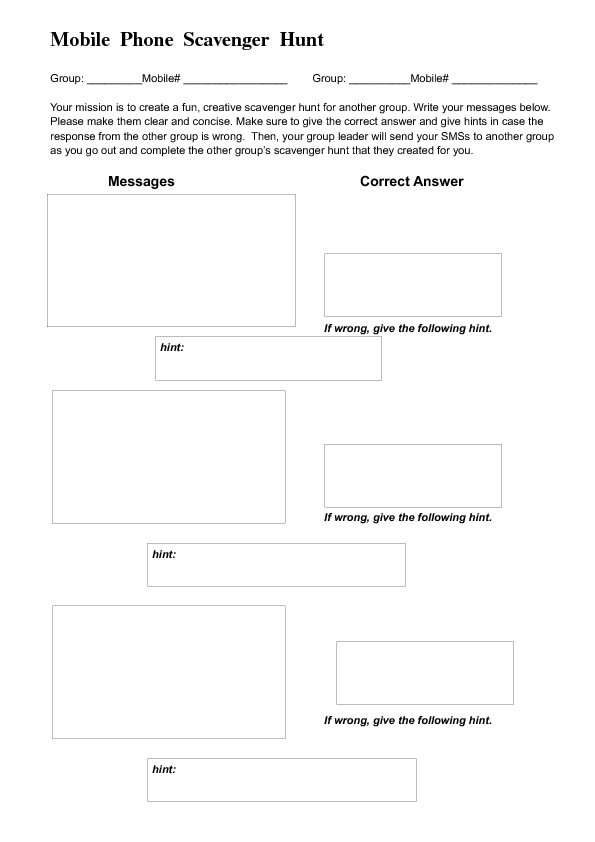 Mobile Phone Scavenger Hunt

Group: _________Mobile# _________________ Group: __________Mobile# ______________

Your mission is to create a fun, creative scavenger hunt for another group. Write your messages below. Please make them clear and concise. Make sure to give the correct answer and give hints in case the response from the other group is wrong. Then, your group leader will send your SMSs to another group as you go out and complete the other group's scavenger hunt that they created for you.

Messages

Correct Answer

If wrong, give the following hint.

hint:

If wrong, give the following hint.

hint:

If wrong, give the following hint.

hint: